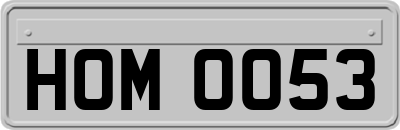 HOM 0053